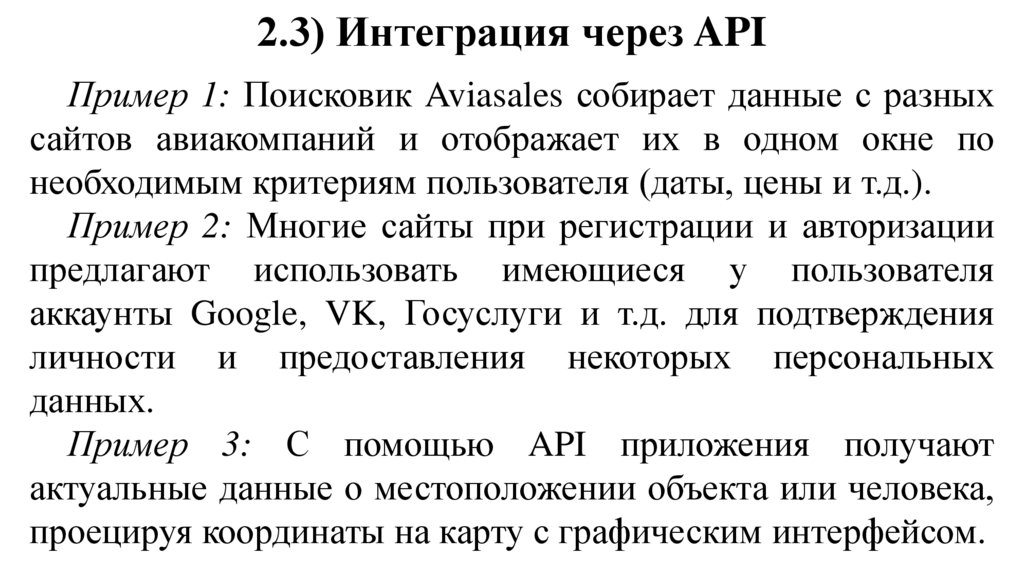 2.3) Интеграция через API

Пример 1: Поисковик Aviasales собирает данные с разных сайтов авиакомпаний и отображает их в одном окне по необходимым критериям пользователя (даты, цены и т.д.).

Пример 2: Многие сайты при регистрации и авторизации предлагают использовать имеющиеся у пользователя аккаунты Google, VK, Госуслуги и т.д. для подтверждения личности и предоставления некоторых персональных данных.

Пример 3: С помощью API приложения получают актуальные данные о местоположении объекта или человека, проецируя координаты на карту с графическим интерфейсом.